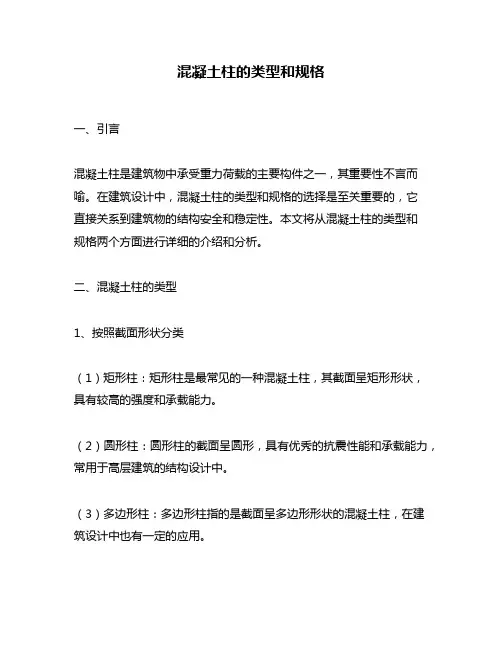 混凝土柱的类型和规格

一、引言

混凝土柱是建筑物中承受重力荷载的主要构件之一，其重要性不言而喻。在建筑设计中，混凝土柱的类型和规格的选择是至关重要的，它直接关系到建筑物的结构安全和稳定性。本文将从混凝土柱的类型和规格两个方面进行详细的介绍和分析。

二、混凝土柱的类型

1、按照截面形状分类

（1）矩形柱：矩形柱是最常见的一种混凝土柱，其截面呈矩形形状，具有较高的强度和承载能力。

（2）圆形柱：圆形柱的截面呈圆形，具有优秀的抗震性能和承载能力，常用于高层建筑的结构设计中。

（3）多边形柱：多边形柱指的是截面呈多边形形状的混凝土柱，在建筑设计中也有一定的应用。